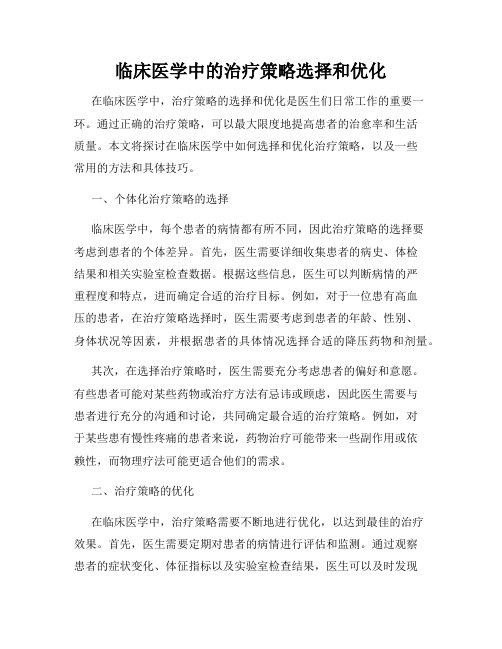 临床医学中的治疗策略选择和优化

在临床医学中，治疗策略的选择和优化是医生们日常工作的重要一环。通过正确的治疗策略，可以最大限度地提高患者的治愈率和生活质量。本文将探讨在临床医学中如何选择和优化治疗策略，以及一些常用的方法和具体技巧。

一、个体化治疗策略的选择

临床医学中，每个患者的病情都有所不同，因此治疗策略的选择要考虑到患者的个体差异。首先，医生需要详细收集患者的病史、体检结果和相关实验室检查数据。根据这些信息，医生可以判断病情的严重程度和特点，进而确定合适的治疗目标。例如，对于一位患有高血压的患者，在治疗策略选择时，医生需要考虑到患者的年龄、性别、身体状况等因素，并根据患者的具体情况选择合适的降压药物和剂量。

其次，在选择治疗策略时，医生需要充分考虑患者的偏好和意愿。有些患者可能对某些药物或治疗方法有忌讳或顾虑，因此医生需要与患者进行充分的沟通和讨论，共同确定最合适的治疗策略。例如，对于某些患有慢性疼痛的患者来说，药物治疗可能带来一些副作用或依赖性，而物理疗法可能更适合他们的需求。

二、治疗策略的优化

在临床医学中，治疗策略需要不断地进行优化，以达到最佳的治疗效果。首先，医生需要定期对患者的病情进行评估和监测。通过观察患者的症状变化、体征指标以及实验室检查结果，医生可以及时发现